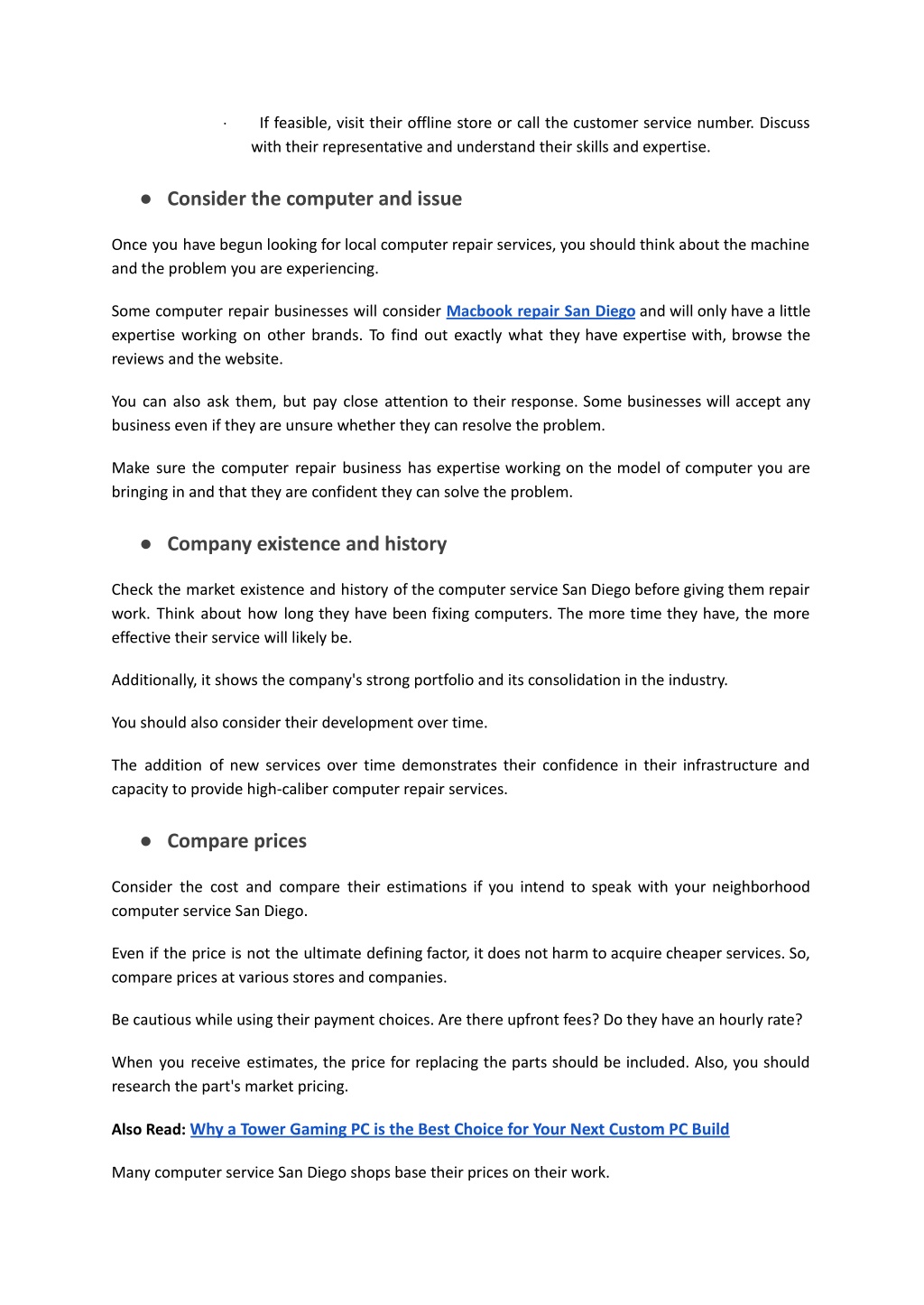 · If feasible, visit their offline store or call the customer service number. Discuss with their representative and understand their skills and expertise.

● Consider the computer and issue

Once you have begun looking for local computer repair services, you should think about the machine and the problem you are experiencing.

Some computer repair businesses will consider Macbook repair San Diego and will only have a little expertise working on other brands. To find out exactly what they have expertise with, browse the reviews and the website.

You can also ask them, but pay close attention to their response. Some businesses will accept any business even if they are unsure whether they can resolve the problem.

Make sure the computer repair business has expertise working on the model of computer you are bringing in and that they are confident they can solve the problem.

● Company existence and history

Check the market existence and history of the computer service San Diego before giving them repair work. Think about how long they have been fixing computers. The more time they have, the more effective their service will likely be.

Additionally, it shows the company's strong portfolio and its consolidation in the industry.

You should also consider their development over time.

The addition of new services over time demonstrates their confidence in their infrastructure and capacity to provide high-caliber computer repair services.

● Compare prices

Consider the cost and compare their estimations if you intend to speak with your neighborhood computer service San Diego.

Even if the price is not the ultimate defining factor, it does not harm to acquire cheaper services. So, compare prices at various stores and companies.

Be cautious while using their payment choices. Are there upfront fees? Do they have an hourly rate?

When you receive estimates, the price for replacing the parts should be included. Also, you should research the part's market pricing.

Also Read: Why a Tower Gaming PC is the Best Choice for Your Next Custom PC Build

Many computer service San Diego shops base their prices on their work.